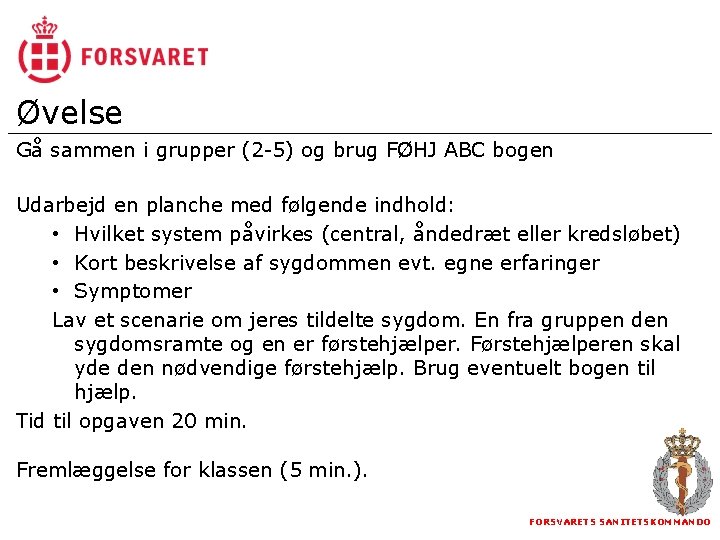 FORSVARET

Øvelse

Gå sammen i grupper (2-5) og brug FØHJ ABC bogen

Udarbejd en planche med følgende indhold:
• Hvilket system påvirkes (central, åndedræt eller kredsløbet)
• Kort beskrivelse af sygdommen evt. egne erfaringer
• Symptomer

Lav et scenarie om jeres tildelte sygdom. En fra gruppen den sygdomsramte og en er førstehjælper. Førstehjælperen skal yde den nødvendige førstehjælp. Brug eventuelt bogen til hjælp.

Tid til opgaven 20 min.

Fremlæggelse for klassen (5 min.).

FORSVARETS SANITETSKOMMANDO